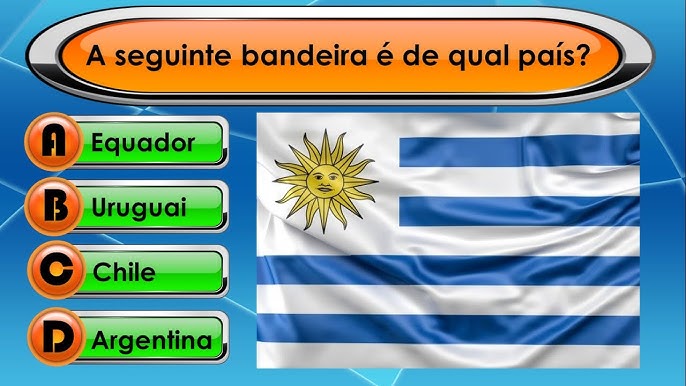 A seguinte bandeira é de qual país?

A Equador

B Uruguai

C Chile

D Argentina